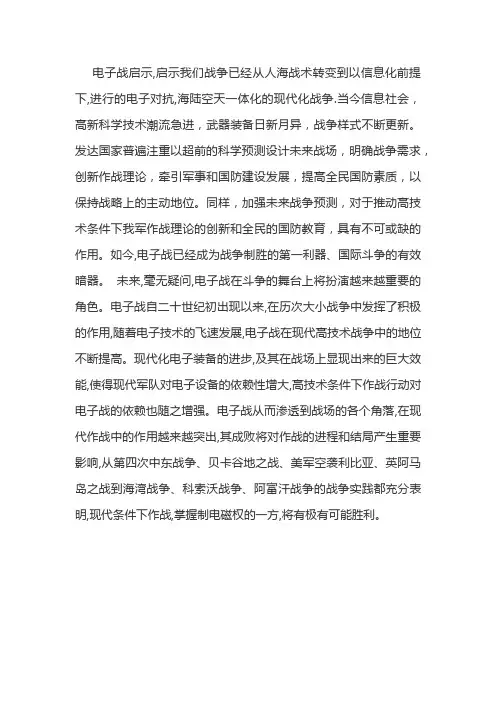 电子战启示,启示我们战争已经从人海战术转变到以信息化前提下,进行的电子对抗,海陆空天一体化的现代化战争.当今信息社会，高新科学技术潮流急进，武器装备日新月异，战争样式不断更新。发达国家普遍注重以超前的科学预测设计未来战场，明确战争需求，创新作战理论，牵引军事和国防建设发展，提高全民国防素质，以保持战略上的主动地位。同样，加强未来战争预测，对于推动高技术条件下我军作战理论的创新和全民的国防教育，具有不可或缺的作用。如今,电子战已经成为战争制胜的第一利器、国际斗争的有效暗器。 未来,毫无疑问,电子战在斗争的舞台上将扮演越来越重要的角色。电子战自二十世纪初出现以来,在历次大小战争中发挥了积极的作用,随着电子技术的飞速发展,电子战在现代高技术战争中的地位不断提高。现代化电子装备的进步,及其在战场上显现出来的巨大效能,使得现代军队对电子设备的依赖性增大,高技术条件下作战行动对电子战的依赖也随之增强。电子战从而渗透到战场的各个角落,在现代作战中的作用越来越突出,其成败将对作战的进程和结局产生重要影响,从第四次中东战争、贝卡谷地之战、美军空袭利比亚、英阿马岛之战到海湾战争、科索沃战争、阿富汗战争的战争实践都充分表明,现代条件下作战,掌握制电磁权的一方,将有极有可能胜利。